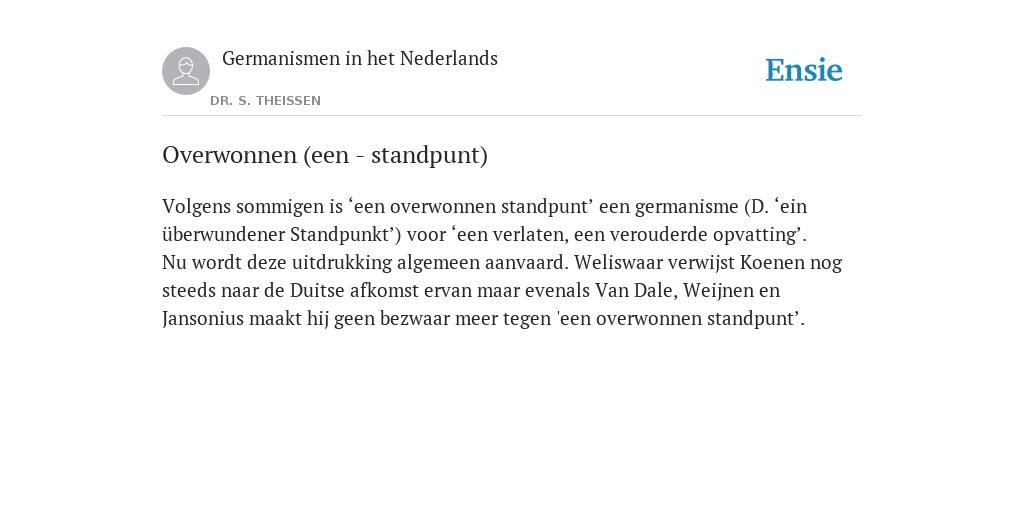 Germanismen in het Nederlands

DR. S. THEISSEN

Ensie

Overwonnen (een - standpunt)

Volgens sommigen is ‘een overwonnen standpunt’ een germanisme (D. ‘ein überwundener Standpunkt’) voor ‘een verlaten, een verouderde opvatting’.
Nu wordt deze uitdrukking algemeen aanvaard. Weliswaar verwijst Koenen nog steeds naar de Duitse afkomst ervan maar evenals Van Dale, Weijnen en Jansonius maakt hij geen bezwaar meer tegen 'een overwonnen standpunt’.